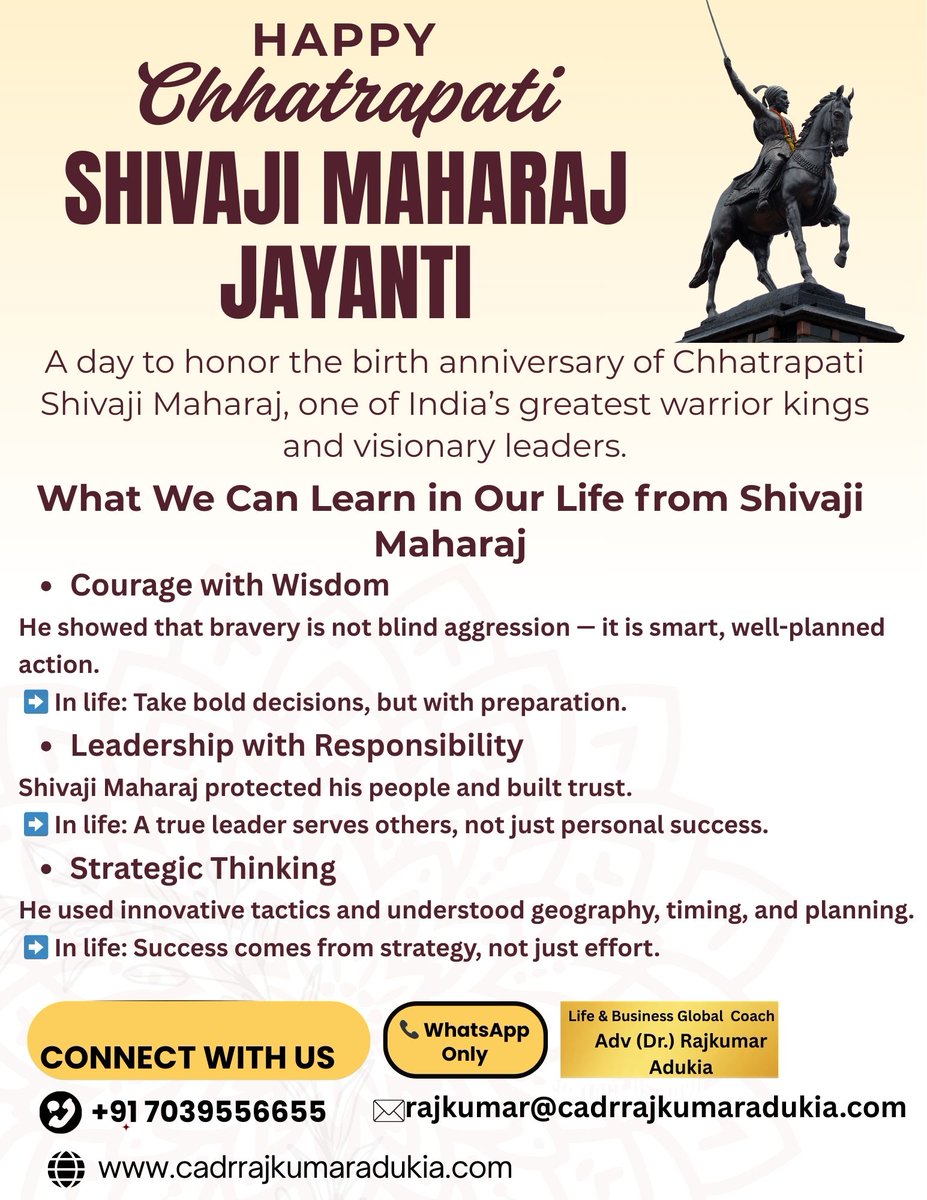 HAPPY
Chhatrapati
SHIVAJI MAHARAJ
JAYANTI

A day to honor the birth anniversary of Chhatrapati Shivaji Maharaj, one of India's greatest warrior kings and visionary leaders.

What We Can Learn in Our Life from Shivaji Maharaj

• Courage with Wisdom

He showed that bravery is not blind aggression — it is smart, well-planned action.

➡️ In life: Take bold decisions, but with preparation.

• Leadership with Responsibility

Shivaji Maharaj protected his people and built trust.

➡️ In life: A true leader serves others, not just personal success.

• Strategic Thinking

He used innovative tactics and understood geography, timing, and planning.

➡️ In life: Success comes from strategy, not just effort.

CONNECT WITH US

📞 WhatsApp Only

Life & Business Global Coach
Adv (Dr.) Rajkumar Adukia

+91 7039556655

rajkumar@cadrrajkumaradukia.com

www.cadrrajkumaradukia.com